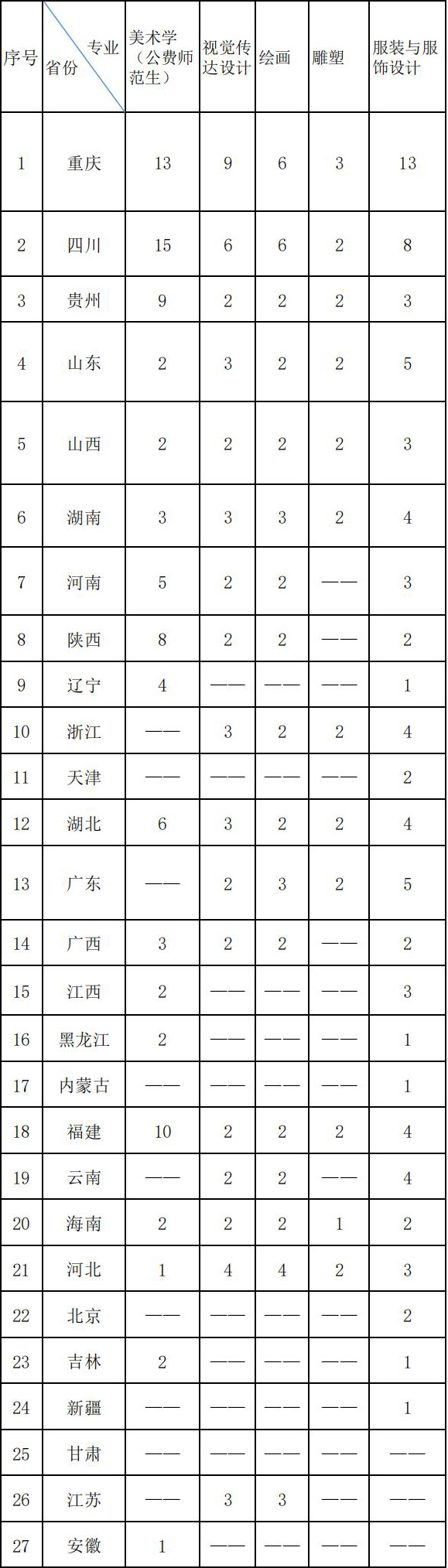 | 序号 | 专业 省份 | 美术学（公费师范生） | 视觉传达设计 | 绘画 | 雕塑 | 服装与服饰设计 |
|---|---|---|---|---|---|---|
| 1 | 重庆 | 13 | 9 | 6 | 3 | 13 |
| 2 | 四川 | 15 | 6 | 6 | 2 | 8 |
| 3 | 贵州 | 9 | 2 | 2 | 2 | 3 |
| 4 | 山东 | 2 | 3 | 2 | 2 | 5 |
| 5 | 山西 | 2 | 2 | 2 | 2 | 3 |
| 6 | 湖南 | 3 | 3 | 3 | 2 | 4 |
| 7 | 河南 | 5 | 2 | 2 | —— | 3 |
| 8 | 陕西 | 8 | 2 | 2 | —— | 2 |
| 9 | 辽宁 | 4 | —— | —— | —— | 1 |
| 10 | 浙江 | —— | 3 | 2 | 2 | 4 |
| 11 | 天津 | —— | —— | —— | —— | 2 |
| 12 | 湖北 | 6 | 3 | 2 | 2 | 4 |
| 13 | 广东 | —— | 2 | 3 | 2 | 5 |
| 14 | 广西 | 3 | 2 | 2 | —— | 2 |
| 15 | 江西 | 2 | —— | —— | —— | 3 |
| 16 | 黑龙江 | 2 | —— | —— | —— | 1 |
| 17 | 内蒙古 | —— | —— | —— | —— | 1 |
| 18 | 福建 | 10 | 2 | 2 | 2 | 4 |
| 19 | 云南 | —— | 2 | 2 | —— | 4 |
| 20 | 海南 | 2 | 2 | 2 | 1 | 2 |
| 21 | 河北 | 1 | 4 | 4 | 2 | 3 |
| 22 | 北京 | —— | —— | —— | —— | 2 |
| 23 | 吉林 | 2 | —— | —— | —— | 1 |
| 24 | 新疆 | —— | —— | —— | —— | 1 |
| 25 | 甘肃 | —— | —— | —— | —— | —— |
| 26 | 江苏 | —— | 3 | 3 | —— | —— |
| 27 | 安徽 | 1 | —— | —— | —— | —— |